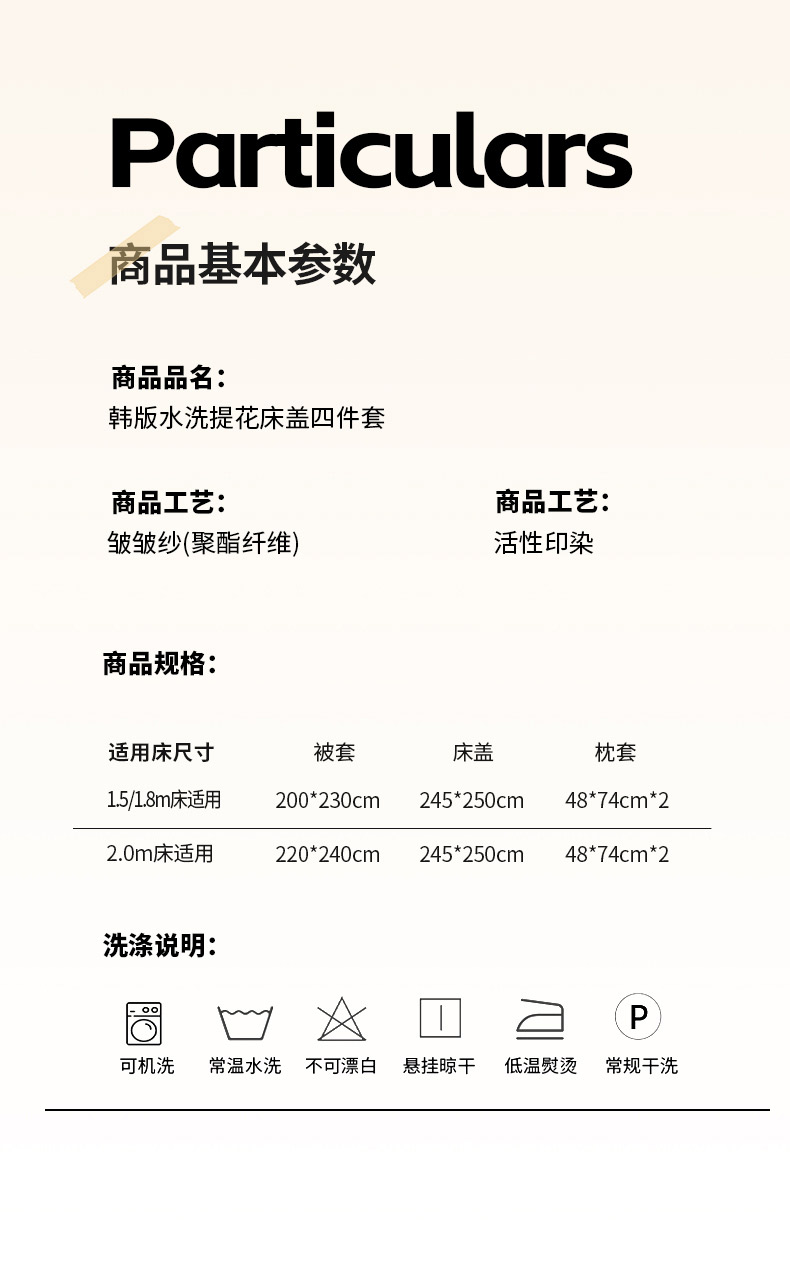 Particulars

商品基本参数

商品品名:
韩版水洗提花床盖四件套

商品工艺:
皱皱纱(聚酯纤维)

商品工艺:
活性印染

商品规格:

| 适用床尺寸 | 被套 | 床盖 | 枕套 |
|---|---|---|---|
| 1.5/1.8m床适用 | 200*230cm | 245*250cm | 48*74cm*2 |
| 2.0m床适用 | 220*240cm | 245*250cm | 48*74cm*2 |

洗涤说明:

P

可机洗 常温水洗 不可漂白 悬挂晾干 低温熨烫 常规干洗